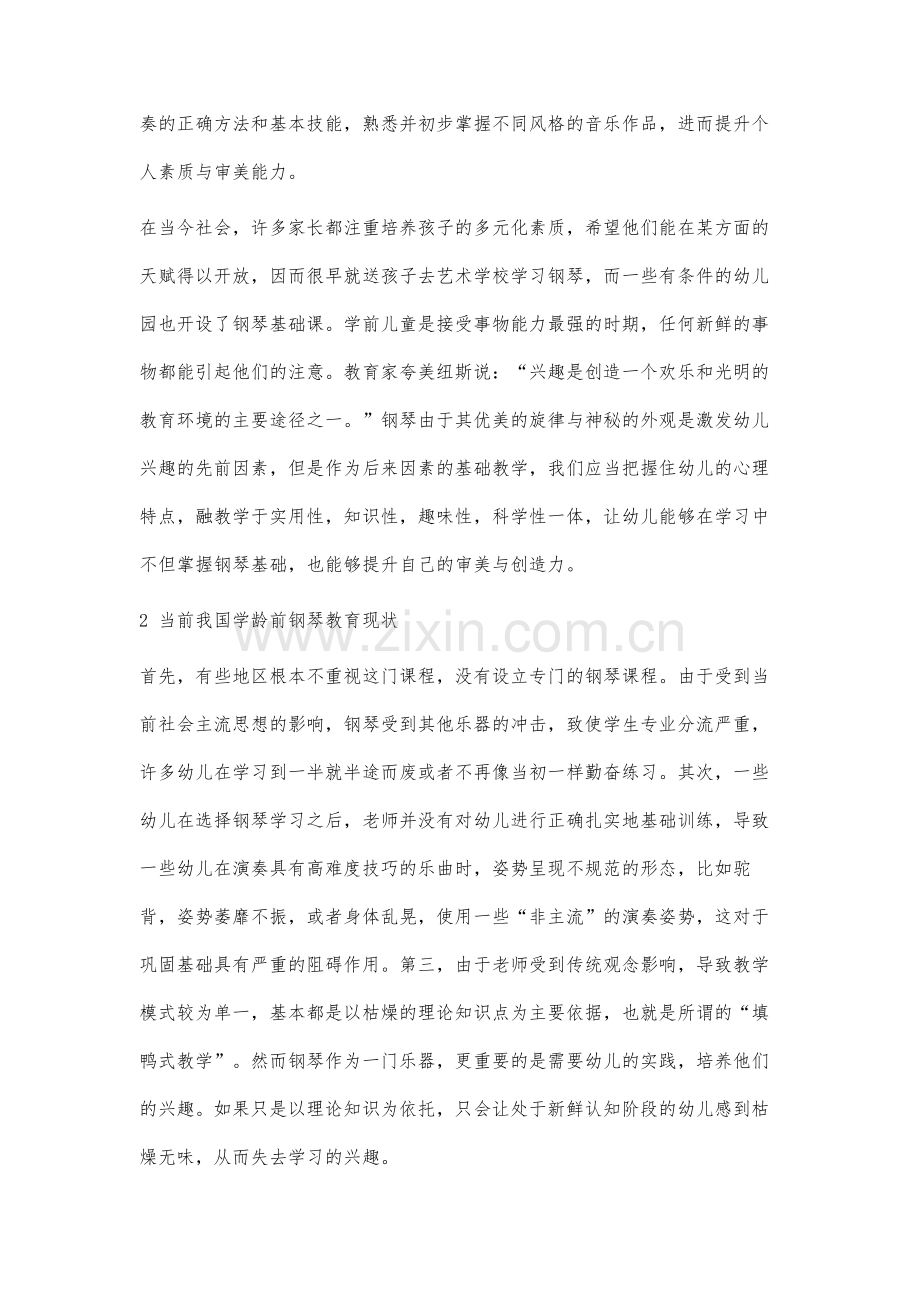 奏的正确方法和基本技能，熟悉并初步掌握不同风格的音乐作品，进而提升个人素质与审美能力。

在当今社会，许多家长都注重培养孩子的多元化素质，希望他们能在某方面的天赋得以开放，因而很早就送孩子去艺术学校学习钢琴，而一些有条件的幼儿园也开设了钢琴基础课。学前儿童是接受事物能力最强的时期，任何新鲜的事物都能引起他们的注意。教育家夸美纽斯说：“兴趣是创造一个欢乐和光明的教育环境的主要途径之一。”钢琴由于其优美的旋律与神秘的外观是激发幼儿兴趣的先前因素，但是作为后来因素的基础教学，我们应当把握住幼儿的心理特点，融教学于实用性，知识性，趣味性，科学性一体，让幼儿能够在学习中不但掌握钢琴基础，也能够提升自己的审美与创造力。

2 当前我国学龄前钢琴教育现状

首先，有些地区根本不重视这门课程，没有设立专门的钢琴课程。由于受到当前社会主流思想的影响，钢琴受到其他乐器的冲击，致使学生专业分流严重，许多幼儿在学习到一半就半途而废或者不再像当初一样勤奋练习。其次，一些幼儿在选择钢琴学习之后，老师并没有对幼儿进行正确扎实地基础训练，导致一些幼儿在演奏具有高难度技巧的乐曲时，姿势呈现不规范的形态，比如驼背，姿势萎靡不振，或者身体乱晃，使用一些“非主流”的演奏姿势，这对于巩固基础具有严重的阻碍作用。第三，由于老师受到传统观念影响，导致教学模式较为单一，基本都是以枯燥的理论知识点为主要依据，也就是所谓的“填鸭式教学”。然而钢琴作为一门乐器，更重要的是需要幼儿的实践，培养他们的兴趣。如果只是以理论知识为依托，只会让处于新鲜认知阶段的幼儿感到枯燥无味，从而失去学习的兴趣。

www.zixin.com.cn